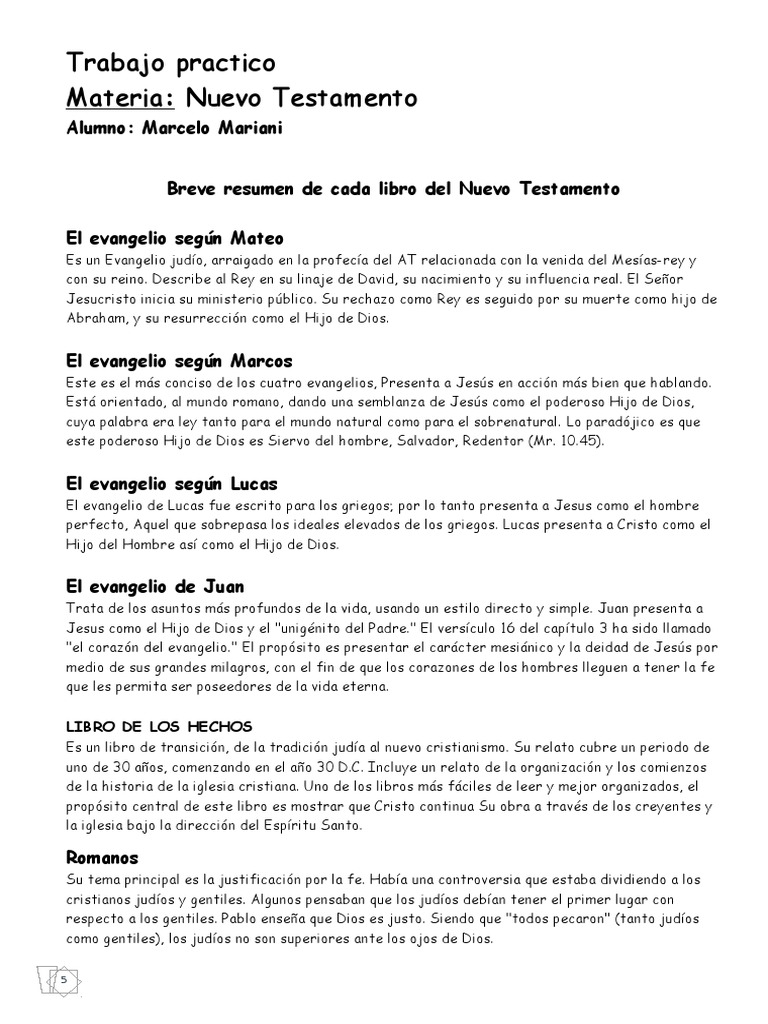 Trabajo practico
Materia: Nuevo Testamento
Alumno: Marcelo Mariani

Breve resumen de cada libro del Nuevo Testamento

El evangelio según Mateo
Es un Evangelio judío, arraigado en la profecía del AT relacionada con la venida del Mesías-rey y con su reino. Describe al Rey en su linaje de David, su nacimiento y su influencia real. El Señor Jesucristo inicia su ministerio público. Su rechazo como Rey es seguido por su muerte como hijo de Abraham, y su resurrección como el Hijo de Dios.

El evangelio según Marcos
Este es el más conciso de los cuatro evangelios, Presenta a Jesús en acción más bien que hablando. Está orientado, al mundo romano, dando una semblanza de Jesús como el poderoso Hijo de Dios, cuya palabra era ley tanto para el mundo natural como para el sobrenatural. Lo paradójico es que este poderoso Hijo de Dios es Siervo del hombre, Salvador, Redentor (Mr. 10.45).

El evangelio según Lucas
El evangelio de Lucas fue escrito para los griegos; por lo tanto presenta a Jesus como el hombre perfecto, Aquel que sobrepasa los ideales elevados de los griegos. Lucas presenta a Cristo como el Hijo del Hombre así como el Hijo de Dios.

El evangelio de Juan
Trata de los asuntos más profundos de la vida, usando un estilo directo y simple. Juan presenta a Jesus como el Hijo de Dios y el "unigénito del Padre." El versículo 16 del capítulo 3 ha sido llamado "el corazón del evangelio." El propósito es presentar el carácter mesiánico y la deidad de Jesús por medio de sus grandes milagros, con el fin de que los corazones de los hombres lleguen a tener la fe que les permita ser poseedores de la vida eterna.

LIBRO DE LOS HECHOS
Es un libro de transición, de la tradición judía al nuevo cristianismo. Su relato cubre un periodo de uno de 30 años, comenzando en el año 30 D.C. Incluye un relato de la organización y los comienzos de la historia de la iglesia cristiana. Uno de los libros más fáciles de leer y mejor organizados, el propósito central de este libro es mostrar que Cristo continua Su obra a través de los creyentes y la iglesia bajo la dirección del Espíritu Santo.

Romanos
Su tema principal es la justificación por la fe. Había una controversia que estaba dividiendo a los cristianos judíos y gentiles. Algunos pensaban que los judíos debían tener el primer lugar con respecto a los gentiles. Pablo enseña que Dios es justo. Siendo que "todos pecaron" (tanto judíos como gentiles), los judíos no son superiores ante los ojos de Dios.

5